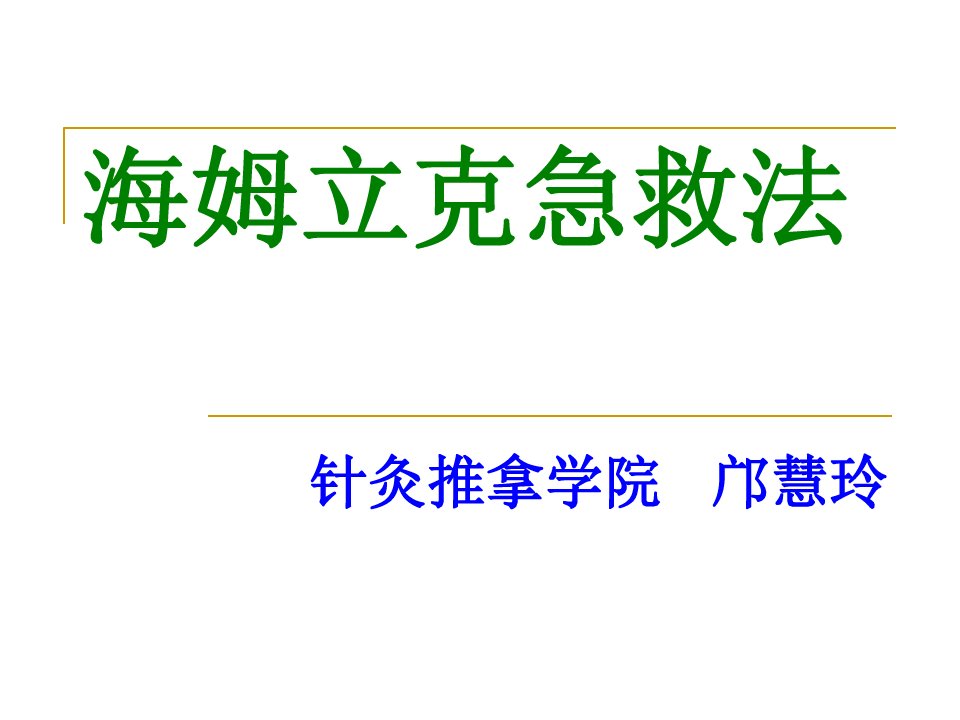 海姆立克急救法

针灸推拿学院　邝慧玲